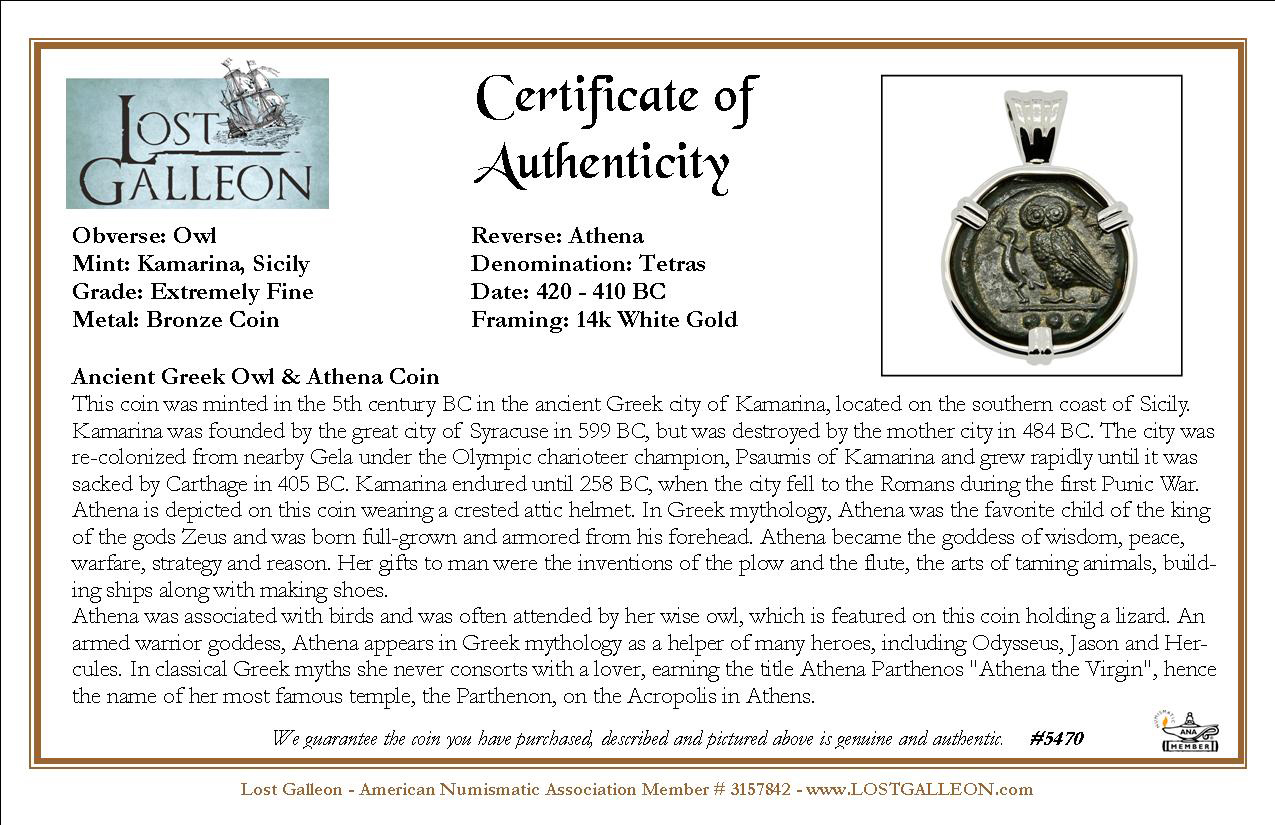 LOST GALLEON

Certificate of Authenticity

Obverse: Owl
Mint: Kamarina, Sicily
Grade: Extremely Fine
Metal: Bronze Coin

Reverse: Athena
Denomination: Tetras
Date: 420 - 410 BC
Framing: 14k White Gold

Ancient Greek Owl & Athena Coin
This coin was minted in the 5th century BC in the ancient Greek city of Kamarina, located on the southern coast of Sicily. Kamarina was founded by the great city of Syracuse in 599 BC, but was destroyed by the mother city in 484 BC. The city was re-colonized from nearby Gela under the Olympic charioteer champion, Psaumis of Kamarina and grew rapidly until it was sacked by Carthage in 405 BC. Kamarina endured until 258 BC, when the city fell to the Romans during the first Punic War. Athena is depicted on this coin wearing a crested attic helmet. In Greek mythology, Athena was the favorite child of the king of the gods Zeus and was born full-grown and armored from his forehead. Athena became the goddess of wisdom, peace, warfare, strategy and reason. Her gifts to man were the inventions of the plow and the flute, the arts of taming animals, building ships along with making shoes.
Athena was associated with birds and was often attended by her wise owl, which is featured on this coin holding a lizard. An armed warrior goddess, Athena appears in Greek mythology as a helper of many heroes, including Odysseus, Jason and Hercules. In classical Greek myths she never consorts with a lover, earning the title Athena Parthenos "Athena the Virgin", hence the name of her most famous temple, the Parthenon, on the Acropolis in Athens.

We guarantee the coin you have purchased, described and pictured above is genuine and authentic. #5470

ANA MEMBER

Lost Galleon - American Numismatic Association Member # 3157842 - www.LOSTGALLEON.com